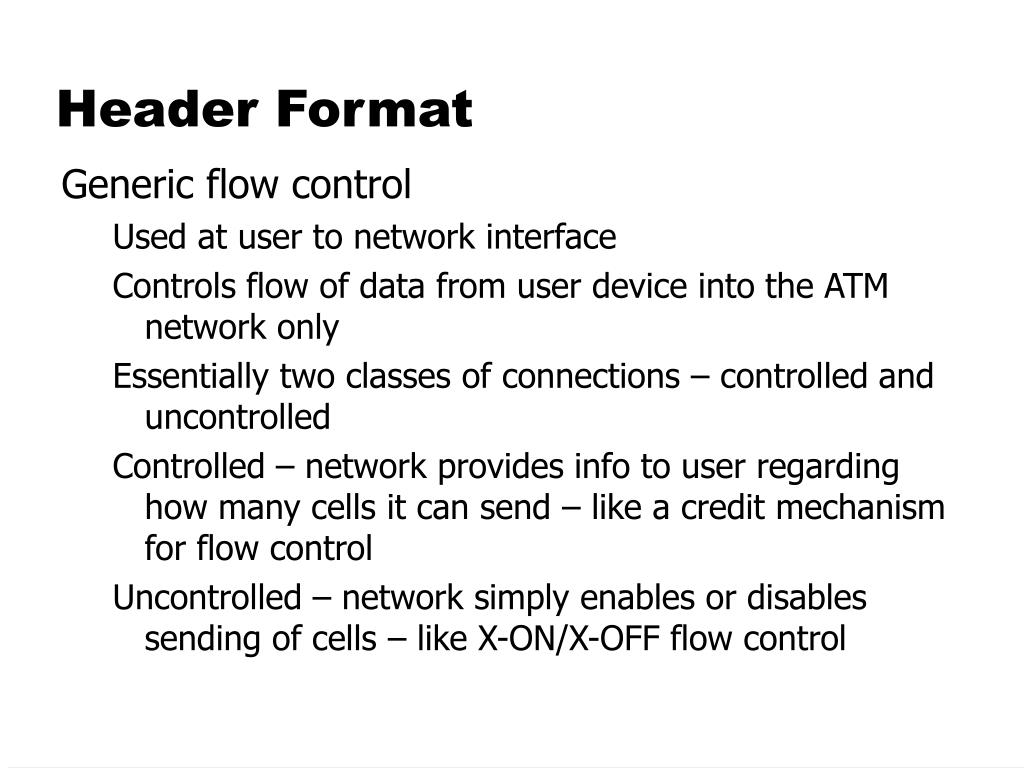 Header Format

Generic flow control

Used at user to network interface

Controls flow of data from user device into the ATM network only

Essentially two classes of connections – controlled and uncontrolled

Controlled – network provides info to user regarding how many cells it can send – like a credit mechanism for flow control

Uncontrolled – network simply enables or disables sending of cells – like X-ON/X-OFF flow control